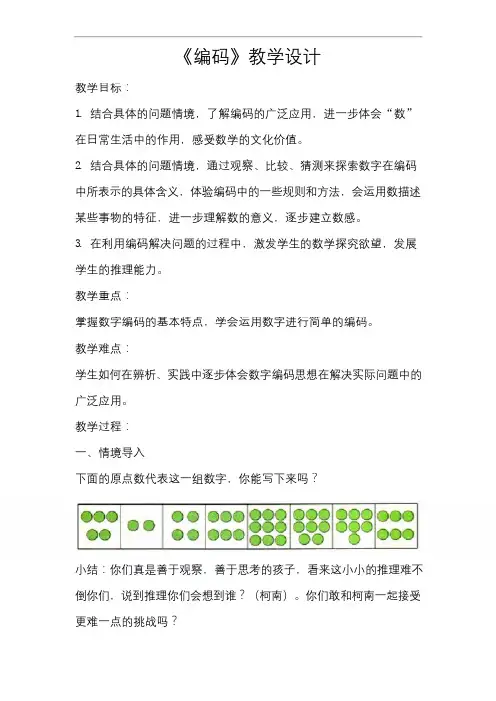 《编码》教学设计

教学目标：

1. 结合具体的问题情境，了解编码的广泛应用，进一步体会“数”在日常生活中的作用，感受数学的文化价值。

2. 结合具体的问题情境，通过观察、比较、猜测来探索数字在编码中所表示的具体含义，体验编码中的一些规则和方法，会运用数描述某些事物的特征，进一步理解数的意义，逐步建立数感。

3. 在利用编码解决问题的过程中，激发学生的数学探究欲望，发展学生的推理能力。

教学重点：

掌握数字编码的基本特点，学会运用数字进行简单的编码。

教学难点：

学生如何在辨析、实践中逐步体会数字编码思想在解决实际问题中的广泛应用。

教学过程：

一、情境导入

下面的原点数代表这一组数字，你能写下来吗？

小结：你们真是善于观察，善于思考的孩子，看来这小小的推理难不倒你们，说到推理你们会想到谁？（柯南）。你们敢和柯南一起接受更难一点的挑战吗？